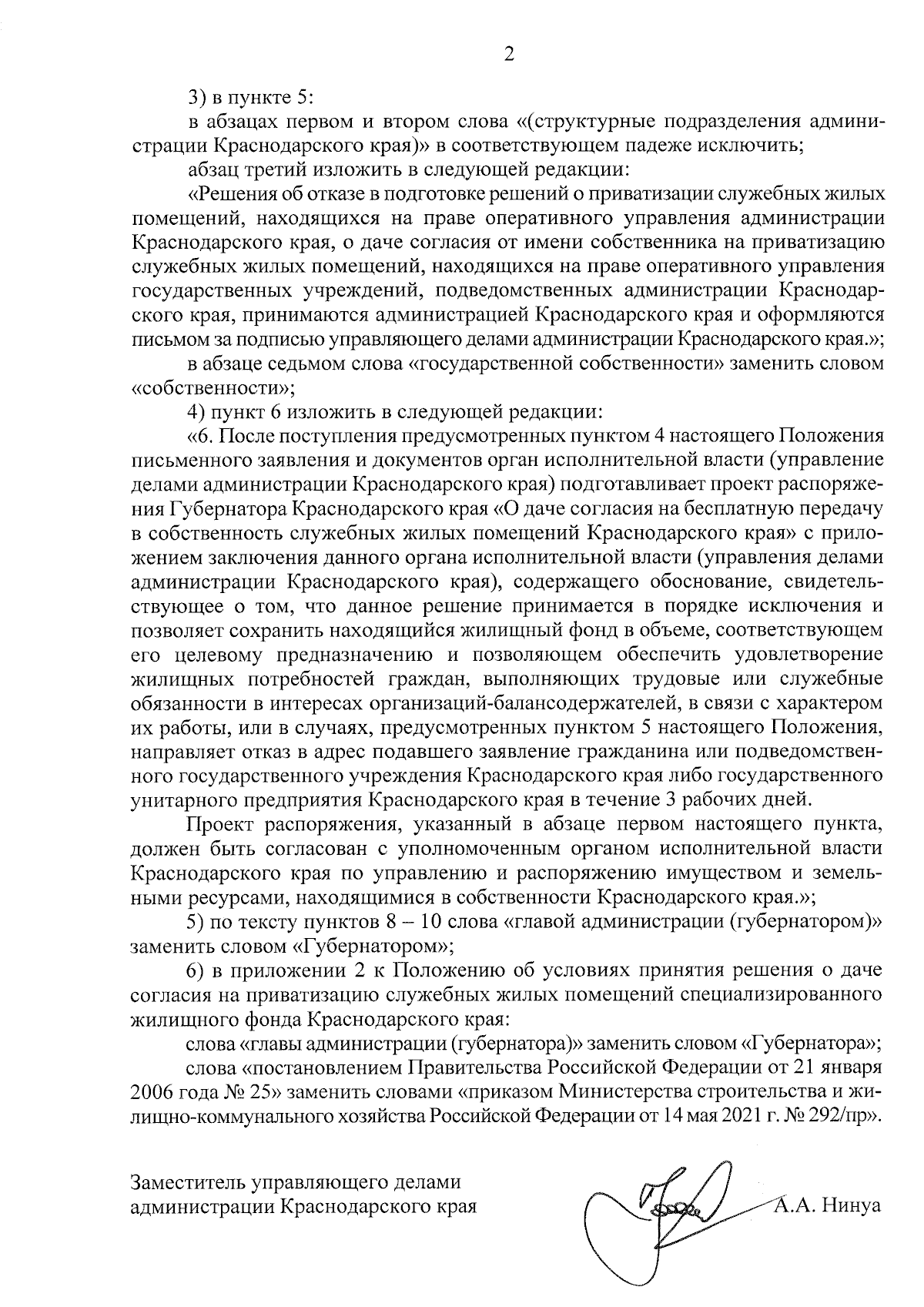 2

3) в пункте 5:

в абзацах первом и втором слова «(структурные подразделения администрации Краснодарского края)» в соответствующем падеже исключить;

абзац третий изложить в следующей редакции:

«Решения об отказе в подготовке решений о приватизации служебных жилых помещений, находящихся на праве оперативного управления администрации Краснодарского края, о даче согласия от имени собственника на приватизацию служебных жилых помещений, находящихся на праве оперативного управления государственных учреждений, подведомственных администрации Краснодарского края, принимаются администрацией Краснодарского края и оформляются письмом за подписью управляющего делами администрации Краснодарского края.»;

в абзаце седьмом слова «государственной собственности» заменить словом «собственности»;

4) пункт 6 изложить в следующей редакции:

«6. После поступления предусмотренных пунктом 4 настоящего Положения письменного заявления и документов орган исполнительной власти (управление делами администрации Краснодарского края) подготавливает проект распоряжения Губернатора Краснодарского края «О даче согласия на бесплатную передачу в собственность служебных жилых помещений Краснодарского края» с приложением заключения данного органа исполнительной власти (управления делами администрации Краснодарского края), содержащего обоснование, свидетельствующее о том, что данное решение принимается в порядке исключения и позволяет сохранить находящийся жилищный фонд в объеме, соответствующем его целевому предназначению и позволяющем обеспечить удовлетворение жилищных потребностей граждан, выполняющих трудовые или служебные обязанности в интересах организаций-балансодержателей, в связи с характером их работы, или в случаях, предусмотренных пунктом 5 настоящего Положения, направляет отказ в адрес подавшего заявление гражданина или подведомственного государственного учреждения Краснодарского края либо государственного унитарного предприятия Краснодарского края в течение 3 рабочих дней.

Проект распоряжения, указанный в абзаце первом настоящего пункта, должен быть согласован с уполномоченным органом исполнительной власти Краснодарского края по управлению и распоряжению имуществом и земельными ресурсами, находящимися в собственности Краснодарского края.»;

5) по тексту пунктов 8 – 10 слова «главой администрации (губернатором)» заменить словом «Губернатором»;

6) в приложении 2 к Положению об условиях принятия решения о даче согласия на приватизацию служебных жилых помещений специализированного жилищного фонда Краснодарского края:

слова «главы администрации (губернатора)» заменить словом «Губернатора»;

слова «постановлением Правительства Российской Федерации от 21 января 2006 года № 25» заменить словами «приказом Министерства строительства и жилищно-коммунального хозяйства Российской Федерации от 14 мая 2021 г. № 292/пр».

Заместитель управляющего делами
администрации Краснодарского края
А.А. Нинуа